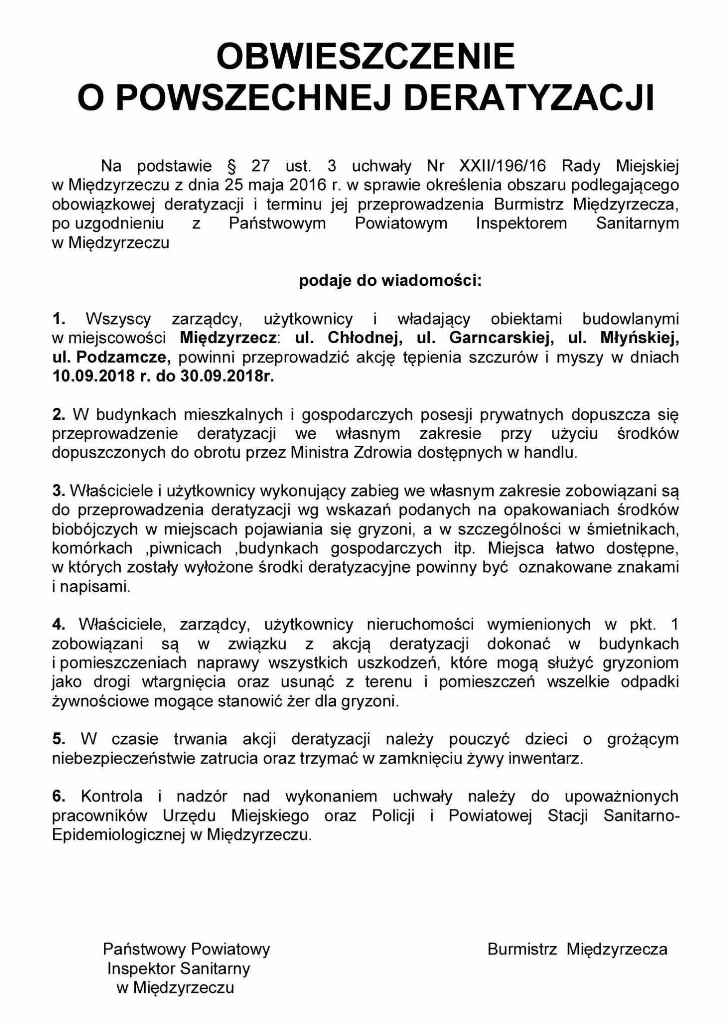 OBWIESZCZENIE
O POWSZECHNEJ DERATYZACJI

Na podstawie § 27 ust. 3 uchwały Nr XXII/196/16 Rady Miejskiej w Międzyrzeczu z dnia 25 maja 2016 r. w sprawie określenia obszaru podlegającego obowiązkowej deratyzacji i terminu jej przeprowadzenia Burmistrz Międzyrzecza, po uzgodnieniu z Państwowym Powiatowym Inspektorem Sanitarnym w Międzyrzeczu

podaje do wiadomości:

1. Wszyscy zarządcy, użytkownicy i władający obiektami budowlanymi w miejscowości Międzyrzecz: ul. Chłodnej, ul. Garncarskiej, ul. Młyńskiej, ul. Podzamcze, powinni przeprowadzić akcję tępienia szczurów i myszy w dniach 10.09.2018 r. do 30.09.2018r.

2. W budynkach mieszkalnych i gospodarczych posesji prywatnych dopuszcza się przeprowadzenie deratyzacji we własnym zakresie przy użyciu środków dopuszczonych do obrotu przez Ministra Zdrowia dostępnych w handlu.

3. Właściciele i użytkownicy wykonujący zabieg we własnym zakresie zobowiązani są do przeprowadzenia deratyzacji wg wskazań podanych na opakowaniach środków biobójczych w miejscach pojawiania się gryzoni, a w szczególności w śmietnikach, komórkach ,piwnicach ,budynkach gospodarczych itp. Miejsca łatwo dostępne, w których zostały wyłożone środki deratyzacyjne powinny być oznakowane znakami i napisami.

4. Właściciele, zarządcy, użytkownicy nieruchomości wymienionych w pkt. 1 zobowiązani są w związku z akcją deratyzacji dokonać w budynkach i pomieszczeniach naprawy wszystkich uszkodzeń, które mogą służyć gryzoniom jako drogi wtargnięcia oraz usunąć z terenu i pomieszczeń wszelkie odpadki żywnościowe mogące stanowić żer dla gryzoni.

5. W czasie trwania akcji deratyzacji należy pouczyć dzieci o grożącym niebezpieczeństwie zatrucia oraz trzymać w zamknięciu żywy inwentarz.

6. Kontrola i nadzór nad wykonaniem uchwały należy do upoważnionych pracowników Urzędu Miejskiego oraz Policji i Powiatowej Stacji Sanitarno-Epidemiologicznej w Międzyrzeczu.

Państwowy Powiatowy
Inspektor Sanitarny
w Międzyrzeczu

Burmistrz Międzyrzecza